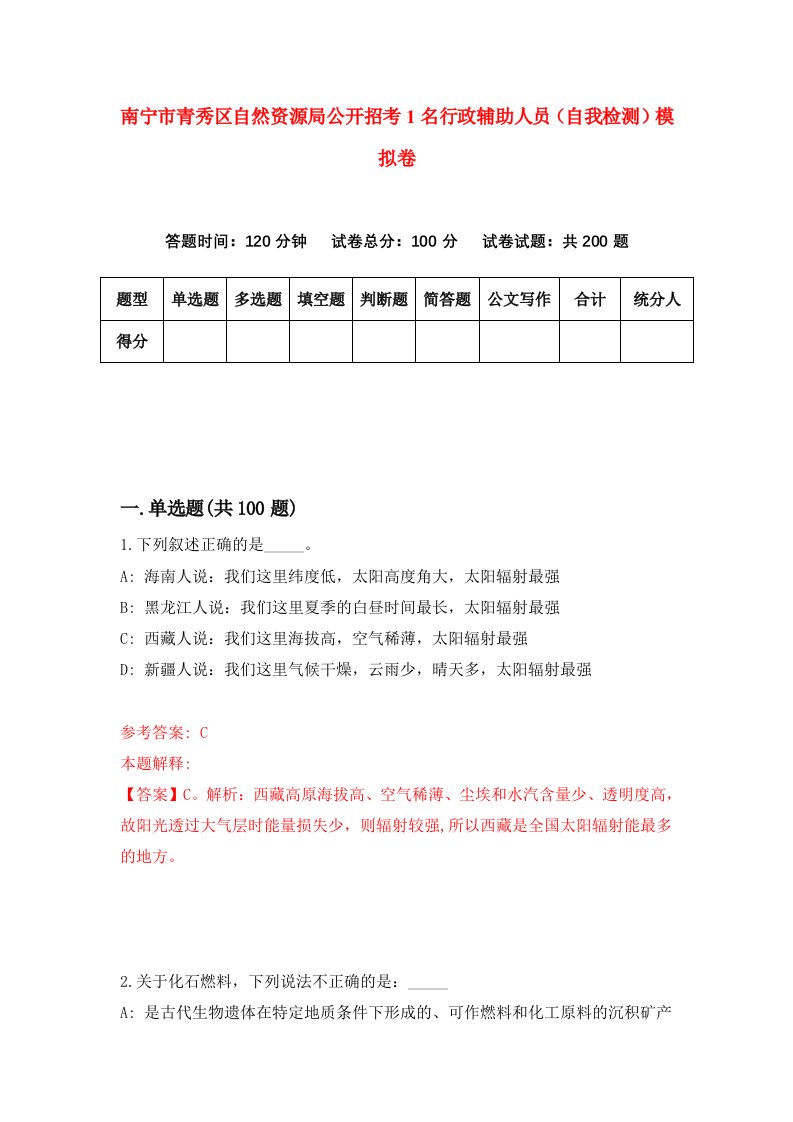 南宁市青秀区自然资源局公开招考1名行政辅助人员（自我检测）模拟卷

答题时间：120分钟　试卷总分：100分　试卷试题：共200题

| 题型 | 单选题 | 多选题 | 填空题 | 判断题 | 简答题 | 公文写作 | 合计 | 统分人 |
|---|---|---|---|---|---|---|---|---|
| 得分 |  |  |  |  |  |  |  |  |

一.单选题(共100题)

1.下列叙述正确的是_____。

A: 海南人说：我们这里纬度低，太阳高度角大，太阳辐射最强

B: 黑龙江人说：我们这里夏季的白昼时间最长，太阳辐射最强

C: 西藏人说：我们这里海拔高，空气稀薄，太阳辐射最强

D: 新疆人说：我们这里气候干燥，云雨少，晴天多，太阳辐射最强

参考答案: C

本题解释:

【答案】C。解析：西藏高原海拔高、空气稀薄、尘埃和水汽含量少、透明度高，故阳光透过大气层时能量损失少，则辐射较强,所以西藏是全国太阳辐射能最多的地方。

2.关于化石燃料，下列说法不正确的是：_____

A: 是古代生物遗体在特定地质条件下形成的、可作燃料和化工原料的沉积矿产